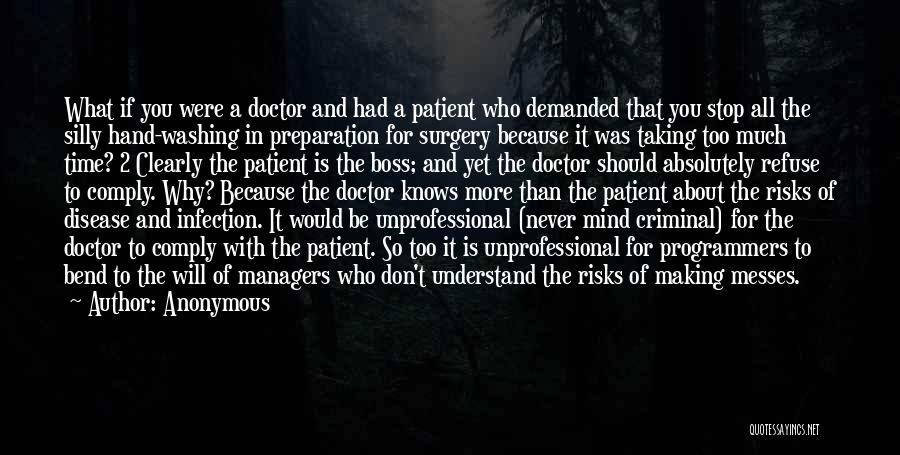 What if you were a doctor and had a patient who demanded that you stop all the silly hand-washing in preparation for surgery because it was taking too much time? 2 Clearly the patient is the boss; and yet the doctor should absolutely refuse to comply. Why? Because the doctor knows more than the patient about the risks of disease and infection. It would be unprofessional (never mind criminal) for the doctor to comply with the patient. So too it is unprofessional for programmers to bend to the will of managers who don't understand the risks of making messes.

— Author: Anonymous

QUOTESSAYINGS.NET